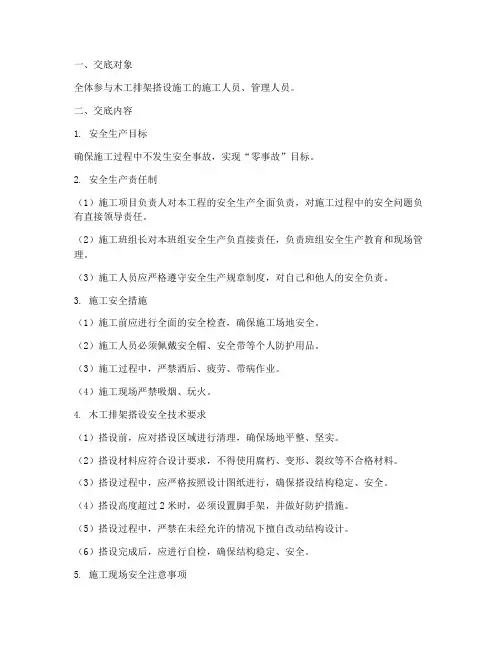 一、交底对象

全体参与木工排架搭设施工的施工人员、管理人员。

二、交底内容

1. 安全生产目标

确保施工过程中不发生安全事故，实现“零事故”目标。

2. 安全生产责任制

（1）施工项目负责人对本工程的安全生产全面负责，对施工过程中的安全问题负有直接领导责任。

（2）施工班组长对本班组安全生产负直接责任，负责班组安全生产教育和现场管理。

（3）施工人员应严格遵守安全生产规章制度，对自己和他人的安全负责。

3. 施工安全措施

（1）施工前应进行全面的安全检查，确保施工场地安全。

（2）施工人员必须佩戴安全帽、安全带等个人防护用品。

（3）施工过程中，严禁酒后、疲劳、带病作业。

（4）施工现场严禁吸烟、玩火。

4. 木工排架搭设安全技术要求

（1）搭设前，应对搭设区域进行清理，确保场地平整、坚实。

（2）搭设材料应符合设计要求，不得使用腐朽、变形、裂纹等不合格材料。

（3）搭设过程中，应严格按照设计图纸进行，确保搭设结构稳定、安全。

（4）搭设高度超过 2 米时，必须设置脚手架，并做好防护措施。

（5）搭设过程中，严禁在未经允许的情况下擅自改动结构设计。

（6）搭设完成后，应进行自检，确保结构稳定、安全。

5. 施工现场安全注意事项